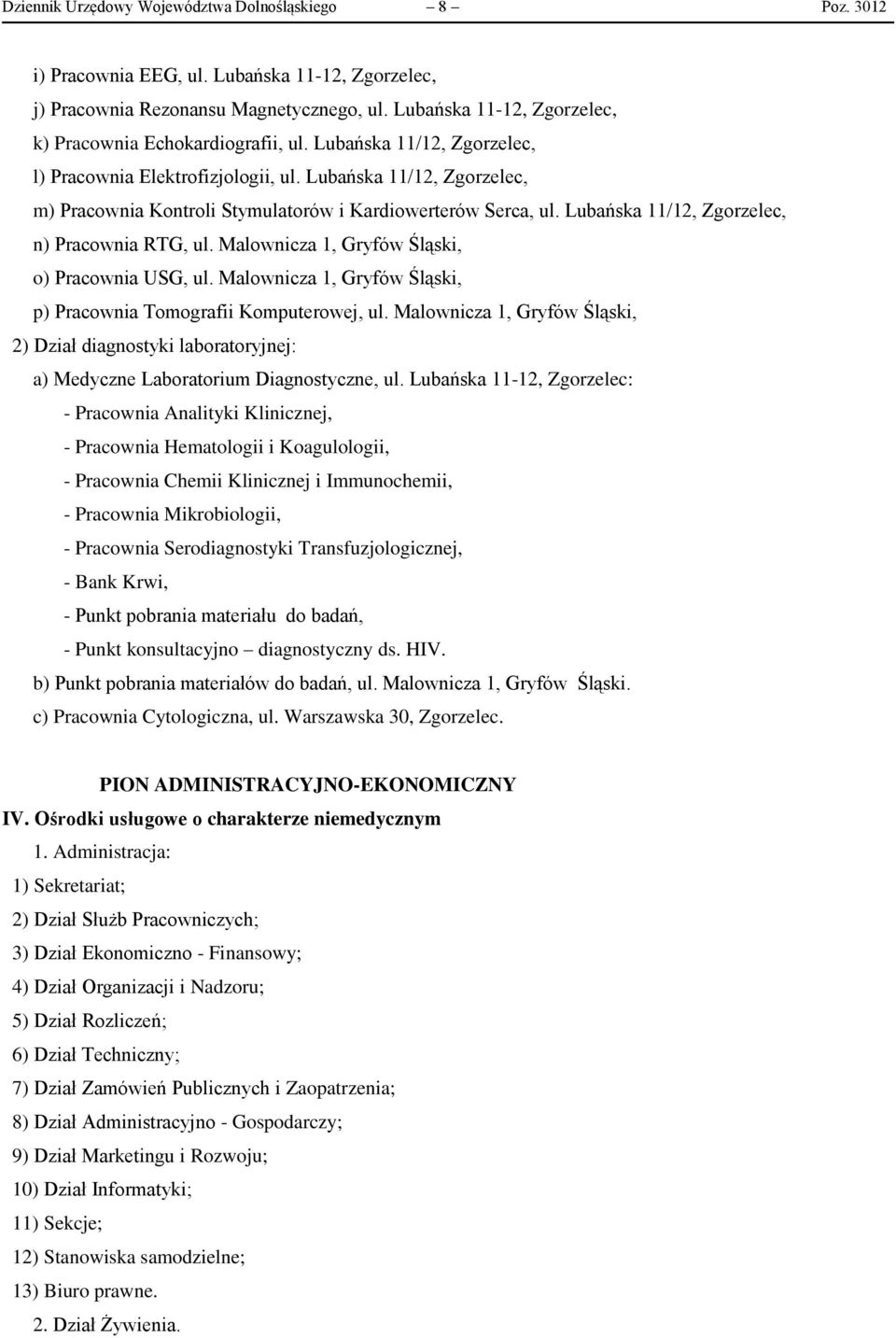 Dziennik Urzędowy Województwa Dolnośląskiego – 8 – Poz. 3012

i) Pracownia EEG, ul. Lubańska 11-12, Zgorzelec,
j) Pracownia Rezonansu Magnetycznego, ul. Lubańska 11-12, Zgorzelec,
k) Pracownia Echokardiografii, ul. Lubańska 11/12, Zgorzelec,
l) Pracownia Elektrofizjologii, ul. Lubańska 11/12, Zgorzelec,
m) Pracownia Kontroli Stymulatorów i Kardiowerterów Serca, ul. Lubańska 11/12, Zgorzelec,
n) Pracownia RTG, ul. Malownicza 1, Gryfów Śląski,
o) Pracownia USG, ul. Malownicza 1, Gryfów Śląski,
p) Pracownia Tomografii Komputerowej, ul. Malownicza 1, Gryfów Śląski,
2) Dział diagnostyki laboratoryjnej:
a) Medyczne Laboratorium Diagnostyczne, ul. Lubańska 11-12, Zgorzelec:
- Pracownia Analityki Klinicznej,
- Pracownia Hematologii i Koagulologii,
- Pracownia Chemii Klinicznej i Immunochemii,
- Pracownia Mikrobiologii,
- Pracownia Serodiagnostyki Transfuzjologicznej,
- Bank Krwi,
- Punkt pobrania materiału do badań,
- Punkt konsultacyjno – diagnostyczny ds. HIV.
b) Punkt pobrania materiałów do badań, ul. Malownicza 1, Gryfów Śląski.
c) Pracownia Cytologiczna, ul. Warszawska 30, Zgorzelec.

PION ADMINISTRACYJNO-EKONOMICZNY
IV. Ośrodki usługowe o charakterze niemedycznym
1. Administracja:
1) Sekretariat;
2) Dział Służb Pracowniczych;
3) Dział Ekonomiczno - Finansowy;
4) Dział Organizacji i Nadzoru;
5) Dział Rozliczeń;
6) Dział Techniczny;
7) Dział Zamówień Publicznych i Zaopatrzenia;
8) Dział Administracyjno - Gospodarczy;
9) Dział Marketingu i Rozwoju;
10) Dział Informatyki;
11) Sekcje;
12) Stanowiska samodzielne;
13) Biuro prawne.
2. Dział Żywienia.